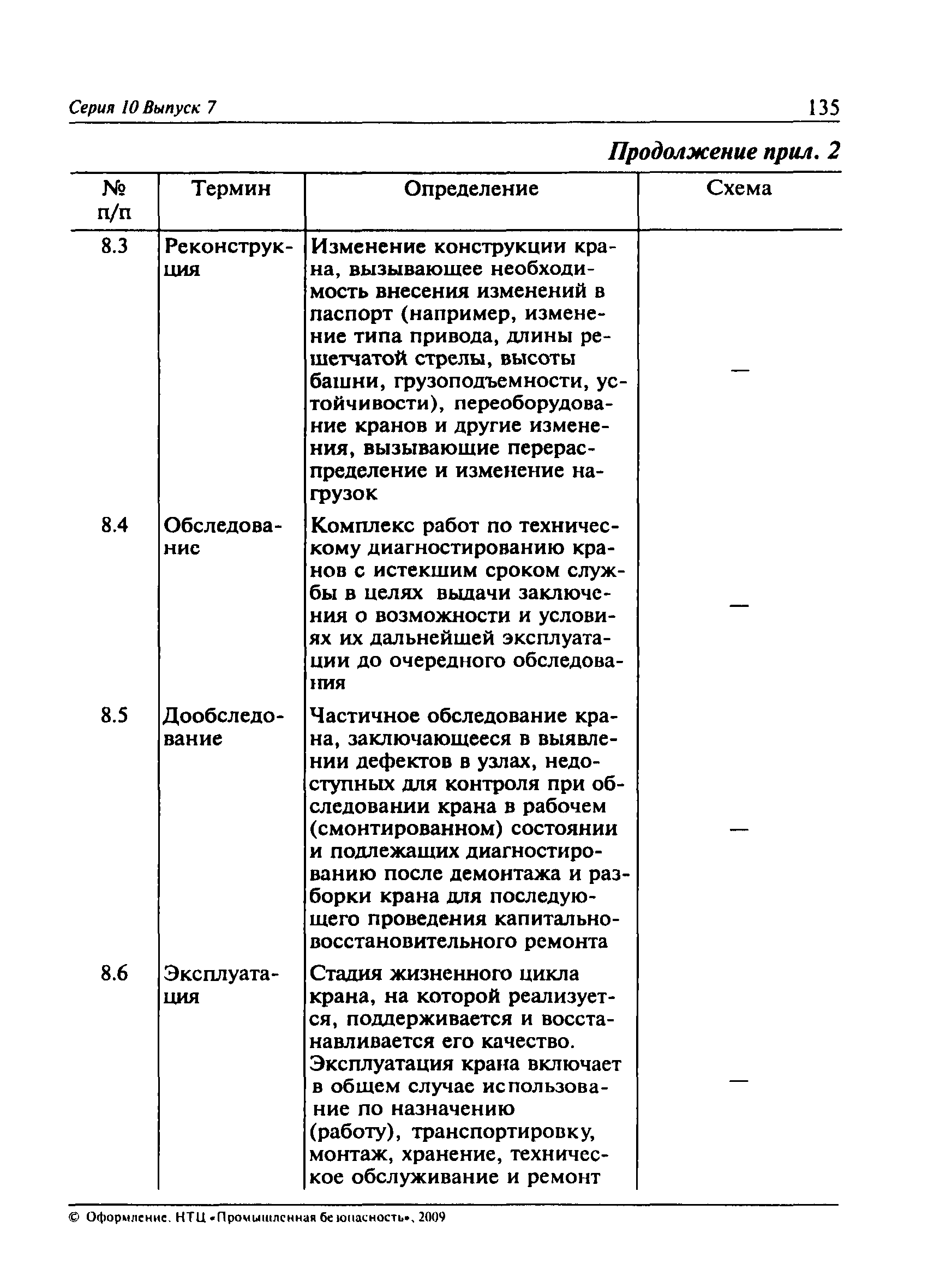 Серия 10 Выпуск 7

135

Продолжение прил. 2

| № п/п | Термин | Определение | Схема |
|---|---|---|---|
| 8.3 | Реконструкция | Изменение конструкции крана, вызывающее необходимость внесения изменений в паспорт (например, изменение типа привода, длины решетчатой стрелы, высоты башни, грузоподъемности, устойчивости), переоборудование кранов и другие изменения, вызывающие перераспределение и изменение нагрузок | — |
| 8.4 | Обследование | Комплекс работ по техническому диагностированию кранов с истекшим сроком службы в целях выдачи заключения о возможности и условиях их дальнейшей эксплуатации до очередного обследования | — |
| 8.5 | Дообследование | Частичное обследование крана, заключающееся в выявлении дефектов в узлах, недоступных для контроля при обследовании крана в рабочем (смонтированном) состоянии и подлежащих диагностированию после демонтажа и разборки крана для последующего проведения капитально-восстановительного ремонта | — |
| 8.6 | Эксплуатация | Стадия жизненного цикла крана, на которой реализуется, поддерживается и восстанавливается его качество. Эксплуатация крана включает в общем случае использование по назначению (работу), транспортировку, монтаж, хранение, техническое обслуживание и ремонт | — |

© Оформление. НТЦ «Промышленная безопасность», 2009